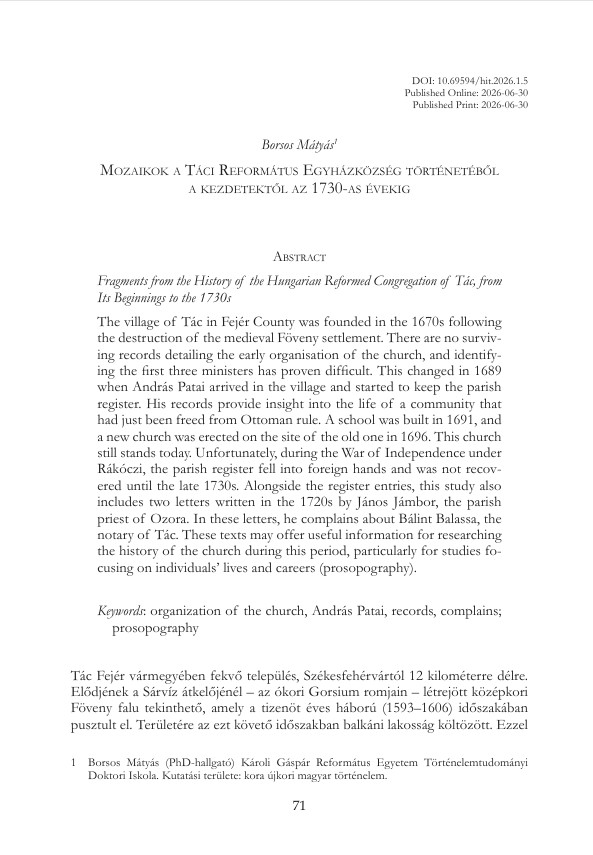 DOI: 10.69594/hit.2026.1.5
Published Online: 2026-06-30
Published Print: 2026-06-30

Borsos Mátyás$^{1}$

Mozaikok a Táci Református Egyházközség történetéből a kezdetektől az 1730-as évekig

Abstract

Fragments from the History of the Hungarian Reformed Congregation of Tác, from Its Beginnings to the 1730s

The village of Tác in Fejér County was founded in the 1670s following the destruction of the medieval Föveny settlement. There are no surviving records detailing the early organisation of the church, and identifying the first three ministers has proven difficult. This changed in 1689 when András Patai arrived in the village and started to keep the parish register. His records provide insight into the life of a community that had just been freed from Ottoman rule. A school was built in 1691, and a new church was erected on the site of the old one in 1696. This church still stands today. Unfortunately, during the War of Independence under Rákóczi, the parish register fell into foreign hands and was not recovered until the late 1730s. Alongside the register entries, this study also includes two letters written in the 1720s by János Jámbor, the parish priest of Ozora. In these letters, he complains about Bálint Balassa, the notary of Tác. These texts may offer useful information for researching the history of the church during this period, particularly for studies focusing on individuals' lives and careers (prosopography).

Keywords: organization of the church, András Patai, records, complains; prosopography

Tác Fejér vármegyében fekvő település, Székesfehérvártól 12 kilométerre délre. Elődjének a Sárvíz átkelőjénél – az ókori Gorsium romjain – létrejött középkori Föveny falu tekinthető, amely a tizenöt éves háború (1593–1606) időszakában pusztult el. Területére az ezt követő időszakban balkáni lakosság költözött. Ezzel

1 Borsos Mátyás (PhD-hallgató) Károli Gáspár Református Egyetem Történelemtudományi Doktori Iskola. Kutatási területe: kora újkori magyar történelem.

71